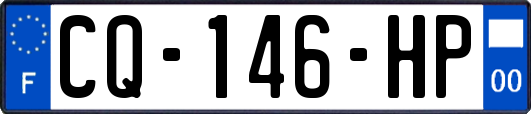 F
CQ-146-HP
00